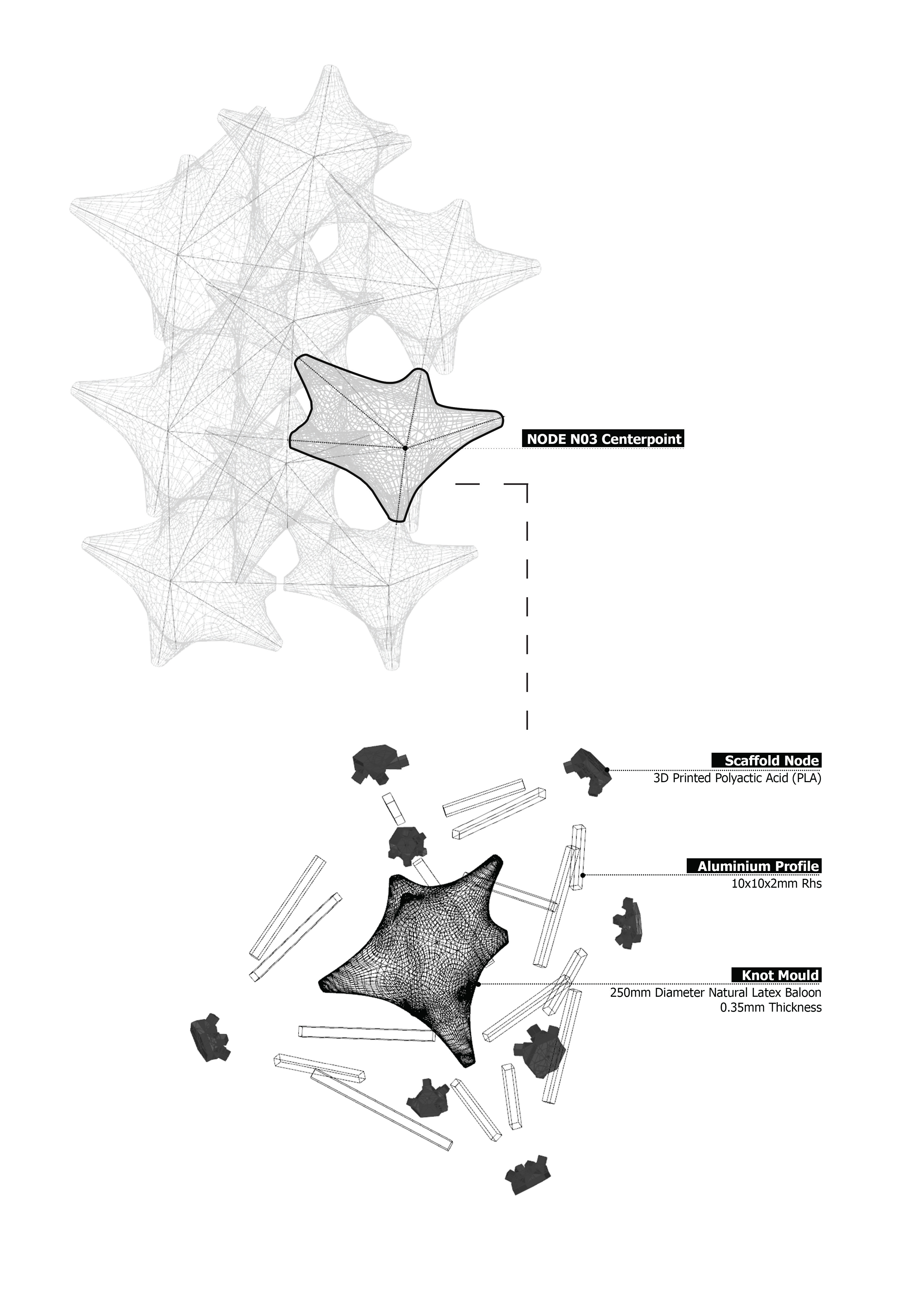 NODE N03 Centerpoint

Scaffold Node
3D Printed Polyactic Acid (PLA)

Aluminium Profile
10x10x2mm Rhs

Knot Mould
250mm Diameter Natural Latex Baloon
0.35mm Thickness